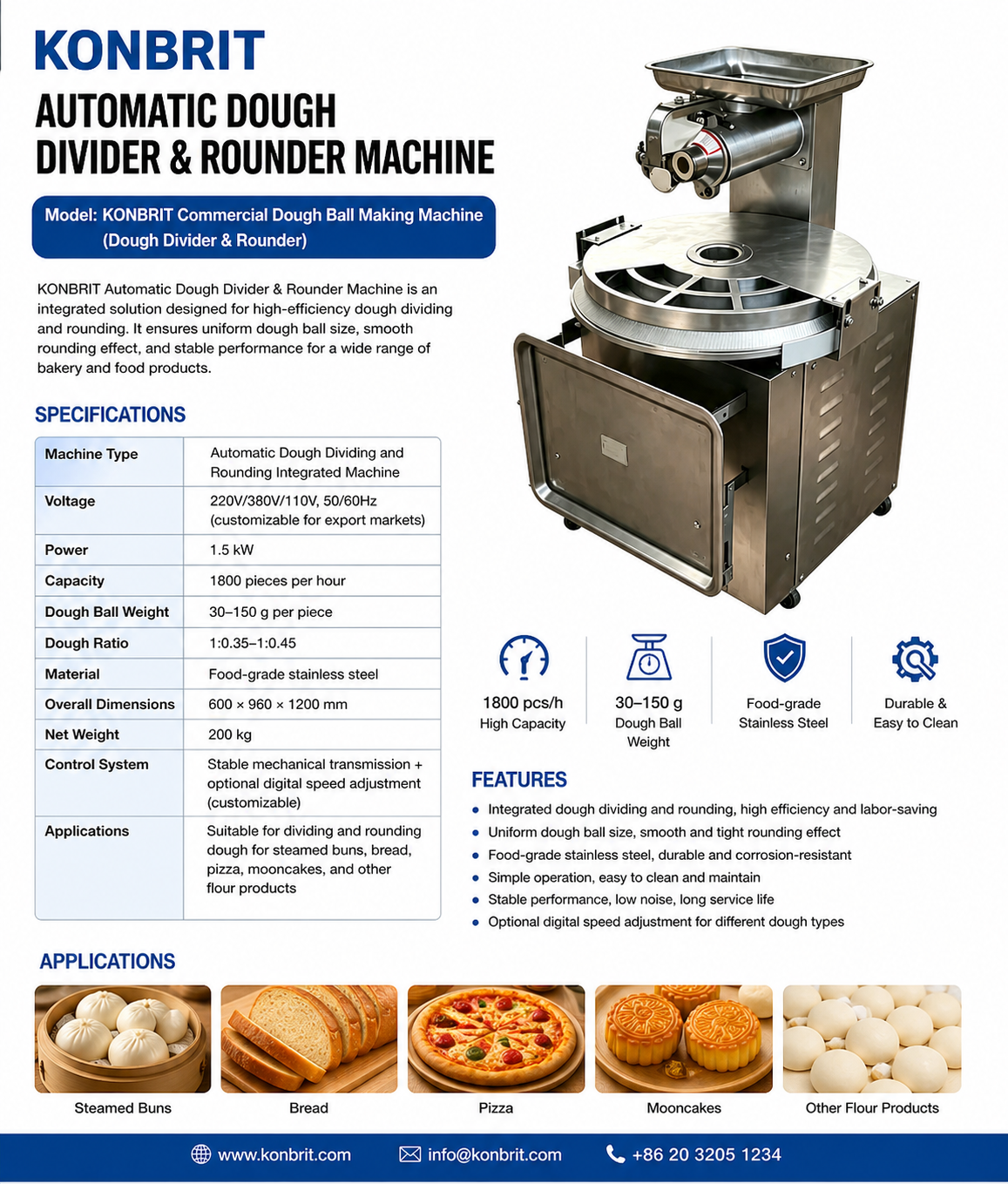 KONBRIT

AUTOMATIC DOUGH DIVIDER & ROUNDER MACHINE

Model: KONBRIT Commercial Dough Ball Making Machine (Dough Divider & Rounder)

KONBRIT Automatic Dough Divider & Rounder Machine is an integrated solution designed for high-efficiency dough dividing and rounding. It ensures uniform dough ball size, smooth rounding effect, and stable performance for a wide range of bakery and food products.

SPECIFICATIONS

| Machine Type | Automatic Dough Dividing and Rounding Integrated Machine |
|---|---|
| Voltage | 220V/380V/110V, 50/60Hz (customizable for export markets) |
| Power | 1.5 kW |
| Capacity | 1800 pieces per hour |
| Dough Ball Weight | 30–150 g per piece |
| Dough Ratio | 1:0.35–1:0.45 |
| Material | Food-grade stainless steel |
| Overall Dimensions | 600 × 960 × 1200 mm |
| Net Weight | 200 kg |
| Control System | Stable mechanical transmission + optional digital speed adjustment (customizable) |
| Applications | Suitable for dividing and rounding dough for steamed buns, bread, pizza, mooncakes, and other flour products |

1800 pcs/h High Capacity

30–150 g Dough Ball Weight

Food-grade Stainless Steel

Durable & Easy to Clean

FEATURES

• Integrated dough dividing and rounding, high efficiency and labor-saving
• Uniform dough ball size, smooth and tight rounding effect
• Food-grade stainless steel, durable and corrosion-resistant
• Simple operation, easy to clean and maintain
• Stable performance, low noise, long service life
• Optional digital speed adjustment for different dough types

APPLICATIONS

Steamed Buns

Bread

Pizza

Mooncakes

Other Flour Products

www.konbrit.com info@konbrit.com +86 20 3205 1234